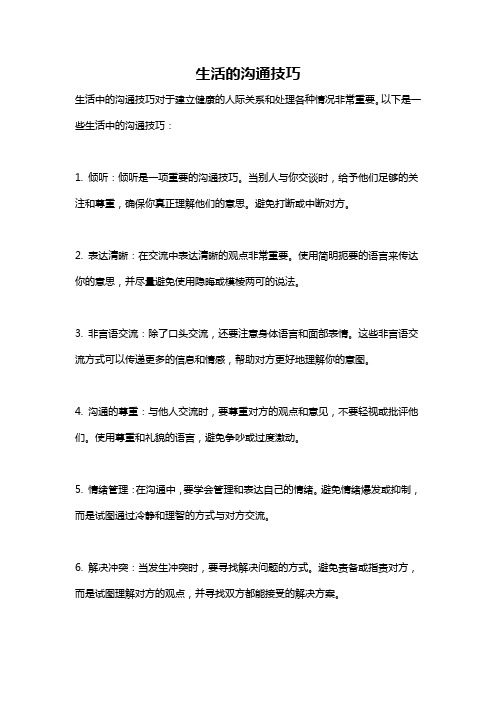 生活的沟通技巧

生活中的沟通技巧对于建立健康的人际关系和处理各种情况非常重要。以下是一些生活中的沟通技巧：

1. 倾听：倾听是一项重要的沟通技巧。当别人与你交谈时，给予他们足够的关注和尊重，确保你真正理解他们的意思。避免打断或中断对方。

2. 表达清晰：在交流中表达清晰的观点非常重要。使用简明扼要的语言来传达你的意思，并尽量避免使用隐晦或模棱两可的说法。

3. 非言语交流：除了口头交流，还要注意身体语言和面部表情。这些非言语交流方式可以传递更多的信息和情感，帮助对方更好地理解你的意图。

4. 沟通的尊重：与他人交流时，要尊重对方的观点和意见，不要轻视或批评他们。使用尊重和礼貌的语言，避免争吵或过度激动。

5. 情绪管理：在沟通中，要学会管理和表达自己的情绪。避免情绪爆发或抑制，而是试图通过冷静和理智的方式与对方交流。

6. 解决冲突：当发生冲突时，要寻找解决问题的方式。避免责备或指责对方，而是试图理解对方的观点，并寻找双方都能接受的解决方案。